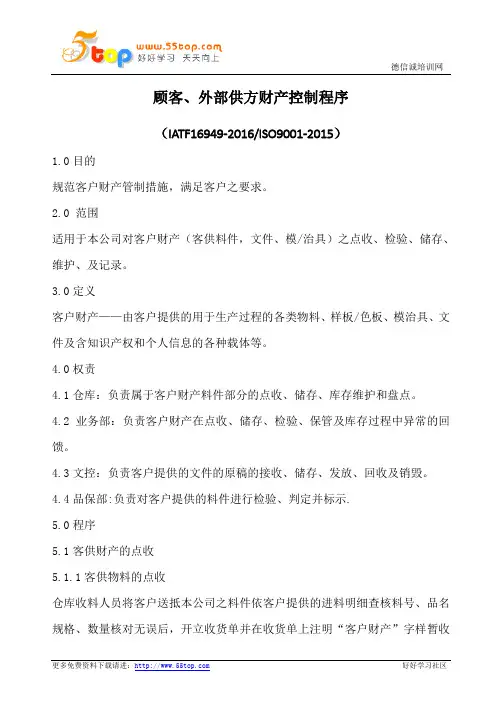 5top www.55top.com 好好学习 天天向上

德信诚培训网

顾客、外部供方财产控制程序

（IATF16949-2016/ISO9001-2015）

1.0 目的

规范客户财产管制措施，满足客户之要求。

2.0 范围

适用于本公司对客户财产（客供料件，文件、模/治具）之点收、检验、储存、维护、及记录。

3.0 定义

客户财产——由客户提供的用于生产过程的各类物料、样板/色板、模治具、文件及含知识产权和个人信息的各种载体等。

4.0 权责

4.1 仓库：负责属于客户财产料件部分的点收、储存、库存维护和盘点。

4.2 业务部：负责客户财产在点收、储存、检验、保管及库存过程中异常的回馈。

4.3 文控：负责客户提供的文件的原稿的接收、储存、发放、回收及销毁。

4.4 品保部：负责对客户提供的料件进行检验、判定并标示.

5.0 程序

5.1 客供财产的点收

5.1.1 客供物料的点收

仓库收料人员将客户送抵本公司之料件依客户提供的进料明细查核料号、品名规格、数量核对无误后，开立收货单并在收货单上注明“客户财产”字样暂收

更多免费资料下载请进：http://www.55top.com

好好学习社区